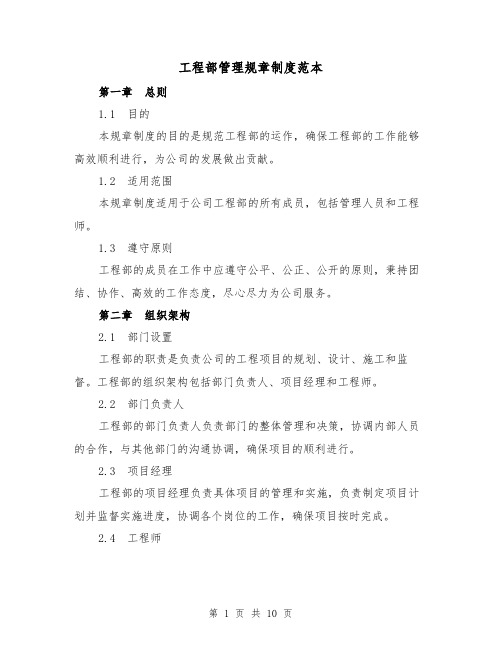 工程部管理规章制度范本

第一章 总则

1.1 目的

本规章制度的目的是规范工程部的运作，确保工程部的工作能够高效顺利进行，为公司的发展做出贡献。

1.2 适用范围

本规章制度适用于公司工程部的所有成员，包括管理人员和工程师。

1.3 遵守原则

工程部的成员在工作中应遵守公平、公正、公开的原则，秉持团结、协作、高效的工作态度，尽心尽力为公司服务。

第二章 组织架构

2.1 部门设置

工程部的职责是负责公司的工程项目的规划、设计、施工和监督。工程部的组织架构包括部门负责人、项目经理和工程师。

2.2 部门负责人

工程部的部门负责人负责部门的整体管理和决策，协调内部人员的合作，与其他部门的沟通协调，确保项目的顺利进行。

2.3 项目经理

工程部的项目经理负责具体项目的管理和实施，负责制定项目计划并监督实施进度，协调各个岗位的工作，确保项目按时完成。

2.4 工程师

第 1 页 共 10 页